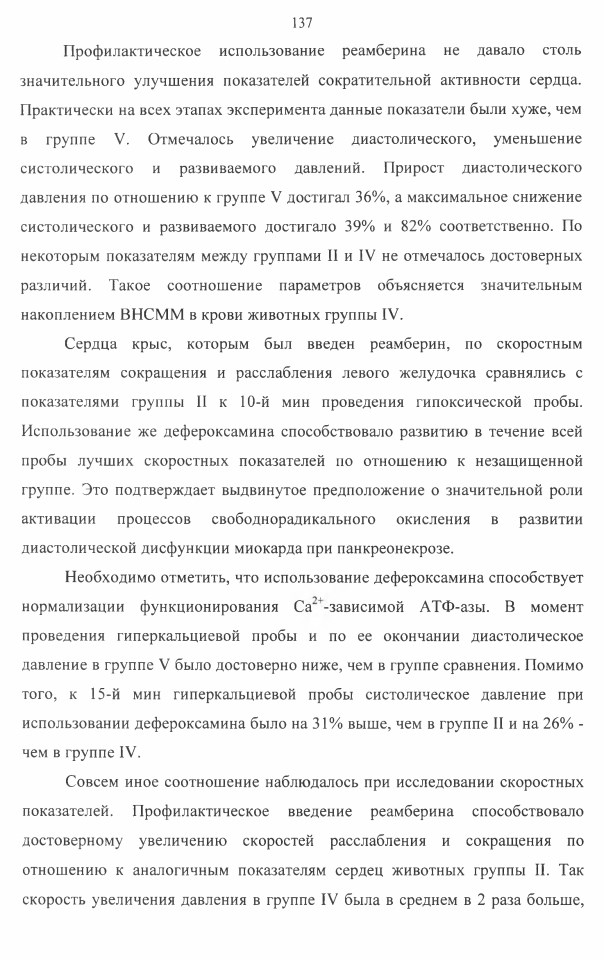 137

Профилактическое использование реамберина не давало столь значительного улучшения показателей сократительной активности сердца. Практически на всех этапах эксперимента данные показатели были хуже, чем в группе V. Отмечалось увеличение диастолического, уменьшение систолического и развиваемого давлений. Прирост диастолического давления по отношению к группе V достигал 36%, а максимальное снижение систолического и развиваемого достигало 39% и 82% соответственно. По некоторым показателям между группами II и IV не отмечалось достоверных различий. Такое соотношение параметров объясняется значительным накоплением ВНСММ в крови животных группы IV.

Сердца крыс, которым был введен реамберин, по скоростным показателям сокращения и расслабления левого желудочка сравнялись с показателями группы II к 10-й мин проведения гипоксической пробы. Использование же дефероксамина способствовало развитию в течение всей пробы лучших скоростных показателей по отношению к незащищенной группе. Это подтверждает выдвинутое предположение о значительной роли активации процессов свободнорадикального окисления в развитии диастолической дисфункции миокарда при панкреонекрозе.

Необходимо отметить, что использование дефероксамина способствует нормализации функционирования $Ca^{2+}$-зависимой АТФ-азы. В момент проведения гиперкальциевой пробы и по ее окончании диастолическое давление в группе V было достоверно ниже, чем в группе сравнения. Помимо того, к 15-й мин гиперкальциевой пробы систолическое давление при использовании дефероксамина было на 31% выше, чем в группе II и на 26% - чем в группе IV.

Совсем иное соотношение наблюдалось при исследовании скоростных показателей. Профилактическое введение реамберина способствовало достоверному увеличению скоростей расслабления и сокращения по отношению к аналогичным показателям сердец животных группы II. Так скорость увеличения давления в группе IV была в среднем в 2 раза больше,